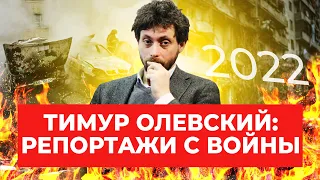 2022

ТИМУР ОЛЕВСКИЙ:
РЕПОРТАЖИ С ВОЙНЫ